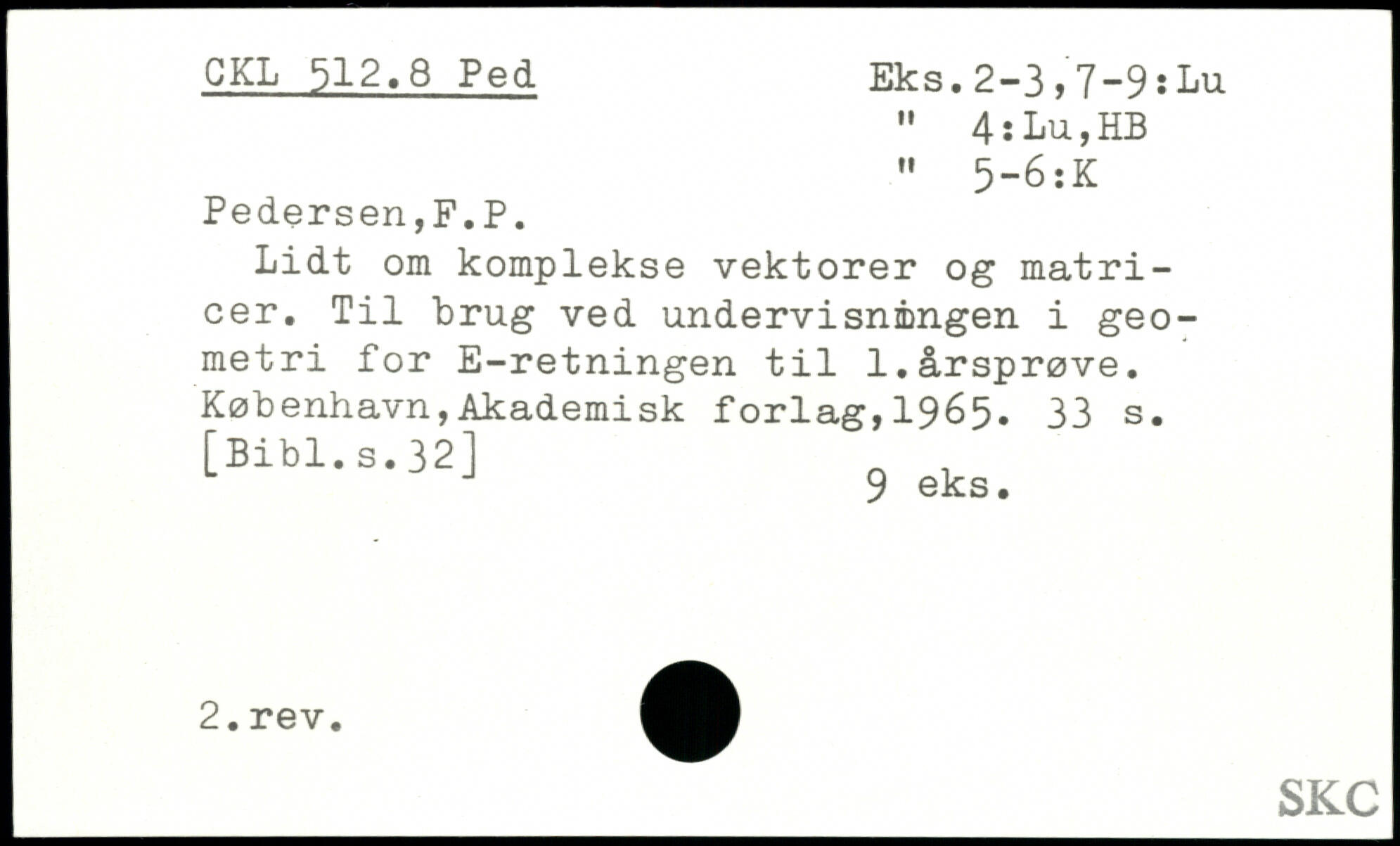 CKL 512.8 Ped

Eks.2-3,7-9:Lu
" 4:Lu,HB
" 5-6:K

Pedersen,F.P.

Lidt om komplekse vektorer og matricer. Til brug ved undervisningen i geometri for E-retningen til 1.årsprøve. København,Akademisk forlag,1965. 33 s. [Bibl.s.32]

9 eks.

2.rev.

SKC